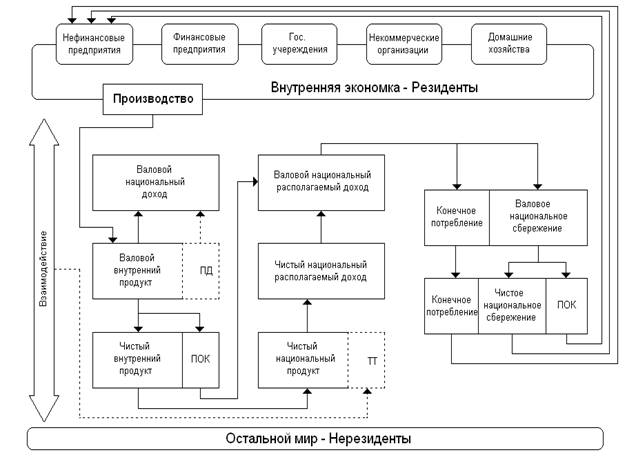 Нефинансовые предприятия

Финансовые предприятия

Гос. учереждения

Некоммерческие организации

Домашние хозяйства

Внутренняя экономка - Резиденты

Производство

Взаимодействие

Валовой национальный доход

Валовой внутренний продукт

ПД

Чистый внутренний продукт

ПОК

Валовой национальный располагаемый доход

Чистый национальный располагаемый доход

Чистый национальный продукт

ТТ

Конечное потребление

Валовое национальное сбережение

Конечное потребление

Чистое национальное сбережение

ПОК

Остальной мир - Нерезиденты